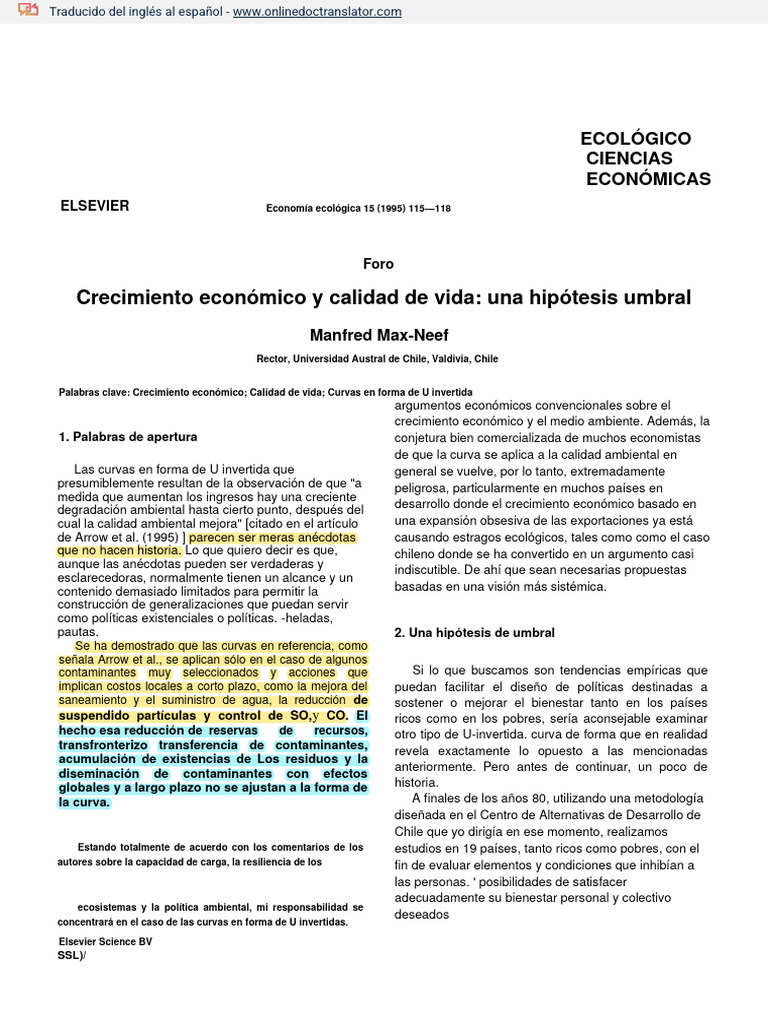 Traducido del inglés al español - www.onlinedoctranslator.com

ECOLÓGICO
CIENCIAS
ECONÓMICAS

ELSEVIER

Economía ecológica 15 (1995) 115—118

Foro

Crecimiento económico y calidad de vida: una hipótesis umbral

Manfred Max-Neef

Rector, Universidad Austral de Chile, Valdivia, Chile

Palabras clave: Crecimiento económico; Calidad de vida; Curvas en forma de U invertida

1. Palabras de apertura

Las curvas en forma de U invertida que presumiblemente resultan de la observación de que "a medida que aumentan los ingresos hay una creciente degradación ambiental hasta cierto punto, después del cual la calidad ambiental mejora" [citado en el artículo de Arrow et al. (1995) ] parecen ser meras anécdotas que no hacen historia. Lo que quiero decir es que, aunque las anécdotas pueden ser verdaderas y esclarecedoras, normalmente tienen un alcance y un contenido demasiado limitados para permitir la construcción de generalizaciones que puedan servir como políticas existenciales o políticas. -heladas, pautas.

Se ha demostrado que las curvas en referencia, como señala Arrow et al., se aplican sólo en el caso de algunos contaminantes muy seleccionados y acciones que implican costos locales a corto plazo, como la mejora del saneamiento y el suministro de agua, la reducción de suspendido partículas y control de SO,y CO. El hecho esa reducción de reservas de recursos, transfronterizo transferencia de contaminantes, acumulación de existencias de Los residuos y la diseminación de contaminantes con efectos globales y a largo plazo no se ajustan a la forma de la curva.

Estando totalmente de acuerdo con los comentarios de los autores sobre la capacidad de carga, la resiliencia de los

ecosistemas y la política ambiental, mi responsabilidad se concentrará en el caso de las curvas en forma de U invertidas.

Elsevier Science BV
SSL)/

argumentos económicos convencionales sobre el crecimiento económico y el medio ambiente. Además, la conjetura bien comercializada de muchos economistas de que la curva se aplica a la calidad ambiental en general se vuelve, por lo tanto, extremadamente peligrosa, particularmente en muchos países en desarrollo donde el crecimiento económico basado en una expansión obsesiva de las exportaciones ya está causando estragos ecológicos, tales como como el caso chileno donde se ha convertido en un argumento casi indiscutible. De ahí que sean necesarias propuestas basadas en una visión más sistémica.

2. Una hipótesis de umbral

Si lo que buscamos son tendencias empíricas que puedan facilitar el diseño de políticas destinadas a sostener o mejorar el bienestar tanto en los países ricos como en los pobres, sería aconsejable examinar otro tipo de U-invertida. curva de forma que en realidad revela exactamente lo opuesto a las mencionadas anteriormente. Pero antes de continuar, un poco de historia.

A finales de los años 80, utilizando una metodología diseñada en el Centro de Alternativas de Desarrollo de Chile que yo dirigía en ese momento, realizamos estudios en 19 países, tanto ricos como pobres, con el fin de evaluar elementos y condiciones que inhibían a las personas. ' posibilidades de satisfacer adecuadamente su bienestar personal y colectivo deseados